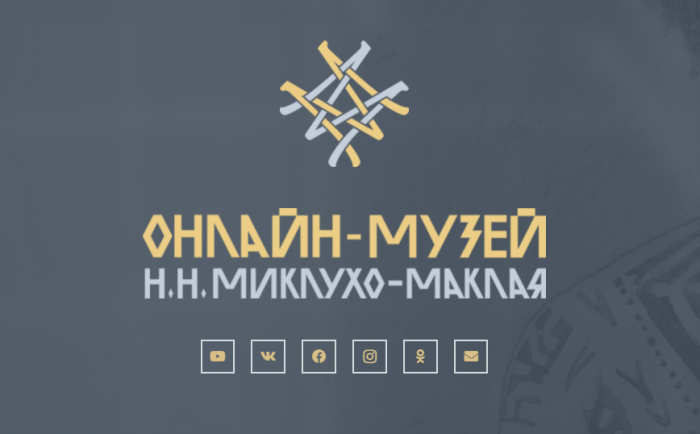 ОНЛАЙН-МУЗЕЙ
Н.Н. МИКЛУХО-МАКЛАЯ